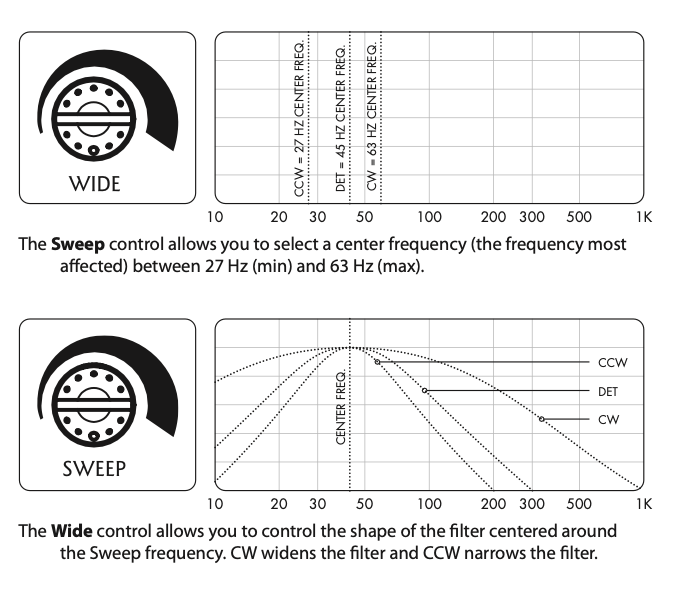 WIDE

CCW = 27 HZ CENTER FREQ.
DET = 45 HZ CENTER FREQ.
CW = 63 HZ CENTER FREQ.

10 20 30 50 100 200 300 500 1K

The **Sweep** control allows you to select a center frequency (the frequency most affected) between 27 Hz (min) and 63 Hz (max).

SWEEP

CENTER FREQ.
CCW
DET
CW

10 20 30 50 100 200 300 500 1K

The **Wide** control allows you to control the shape of the filter centered around the Sweep frequency. CW widens the filter and CCW narrows the filter.